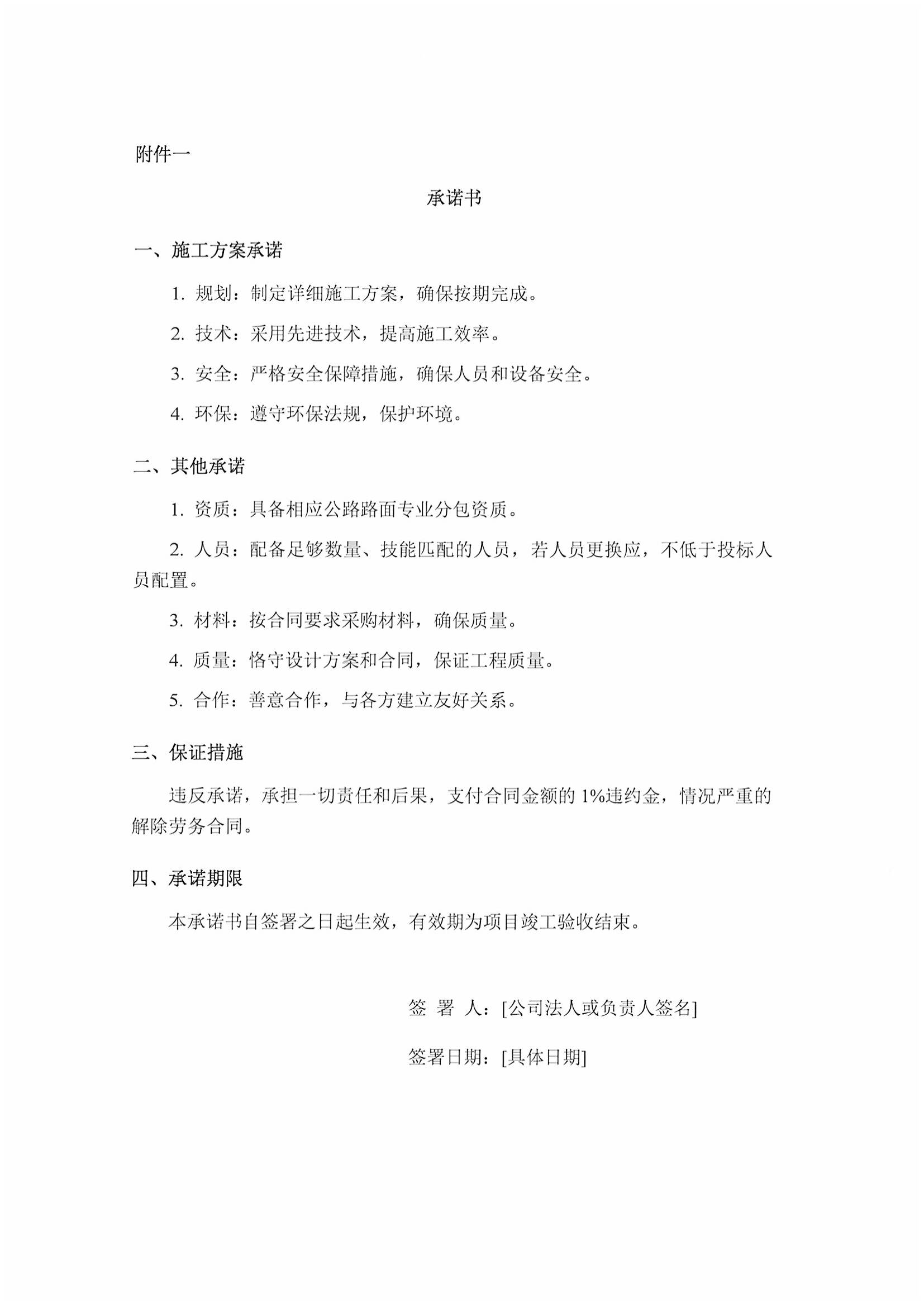 附件一

承诺书

一、施工方案承诺

1. 规划：制定详细施工方案，确保按期完成。

2. 技术：采用先进技术，提高施工效率。

3. 安全：严格安全保障措施，确保人员和设备安全。

4. 环保：遵守环保法规，保护环境。

二、其他承诺

1. 资质：具备相应公路路面专业分包资质。

2. 人员：配备足够数量、技能匹配的人员，若人员更换应，不低于投标人员配置。

3. 材料：按合同要求采购材料，确保质量。

4. 质量：恪守设计方案和合同，保证工程质量。

5. 合作：善意合作，与各方建立友好关系。

三、保证措施

违反承诺，承担一切责任和后果，支付合同金额的 1%违约金，情况严重的解除劳务合同。

四、承诺期限

本承诺书自签署之日起生效，有效期为项目竣工验收结束。

签 署 人：[公司法人或负责人签名]

签署日期：[具体日期]